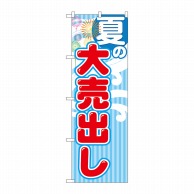 夏の大売出し